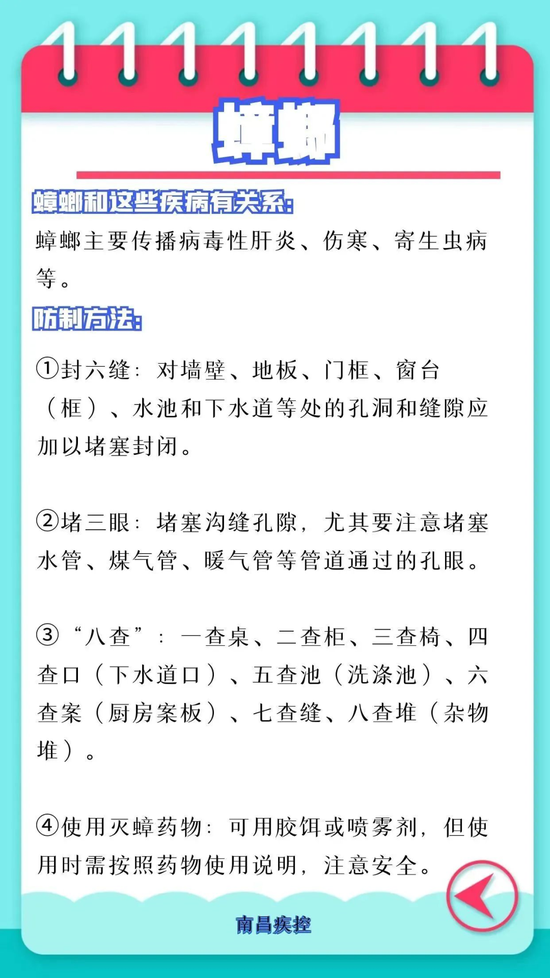 蟑螂

蟑螂和这些疾病有关系:
蟑螂主要传播病毒性肝炎、伤寒、寄生虫病等。

防制方法:

①封六缝：对墙壁、地板、门框、窗台（框）、水池和下水道等处的孔洞和缝隙应加以堵塞封闭。

②堵三眼：堵塞沟缝孔隙，尤其要注意堵塞水管、煤气管、暖气管等管道通过的孔眼。

③“八查”：一查桌、二查柜、三查椅、四查口（下水道口）、五查池（洗涤池）、六查案（厨房案板）、七查缝、八查堆（杂物堆）。

④使用灭蟑药物：可用胶饵或喷雾剂，但使用时需按照药物使用说明，注意安全。

南昌疾控